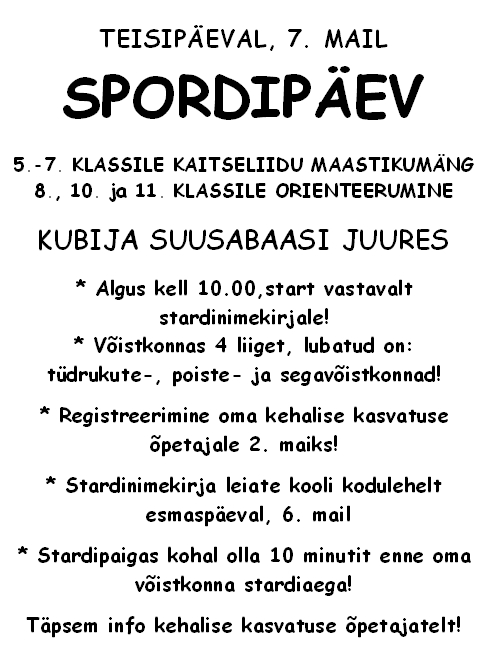 TEISIPÄEVAL, 7. MAIL

SPORDIPÄEV

5.-7. KLASSILE KAITSELIIDU MAASTIKUMÄNG
8., 10. ja 11. KLASSILE ORIENTEERUMINE

KUBIJA SUUSABAASI JUURES

* Algus kell 10.00,start vastavalt stardinimekirjale!
* Võistkonnas 4 liiget, lubatud on: tüdrukute-, poiste- ja segavõistkonnad!

* Registreerimine oma kehalise kasvatuse õpetajale 2. maiks!

* Stardinimekirja leiate kooli kodulehelt esmaspäeval, 6. mail

* Stardipaigas kohal olla 10 minutit enne oma võistkonna stardiaega!

Täpsem info kehalise kasvatuse õpetajatelt!